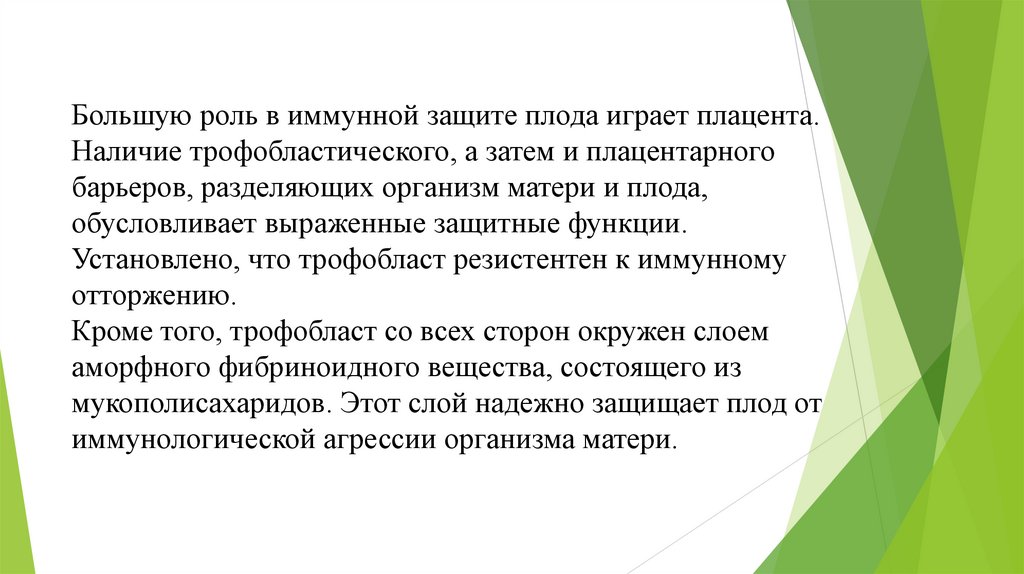 Большую роль в иммунной защите плода играет плацента. Наличие трофобластического, а затем и плацентарного барьеров, разделяющих организм матери и плода, обусловливает выраженные защитные функции. Установлено, что трофобласт резистентен к иммунному отторжению.
Кроме того, трофобласт со всех сторон окружен слоем аморфного фибриноидного вещества, состоящего из мукополисахаридов. Этот слой надежно защищает плод от иммунологической агрессии организма матери.